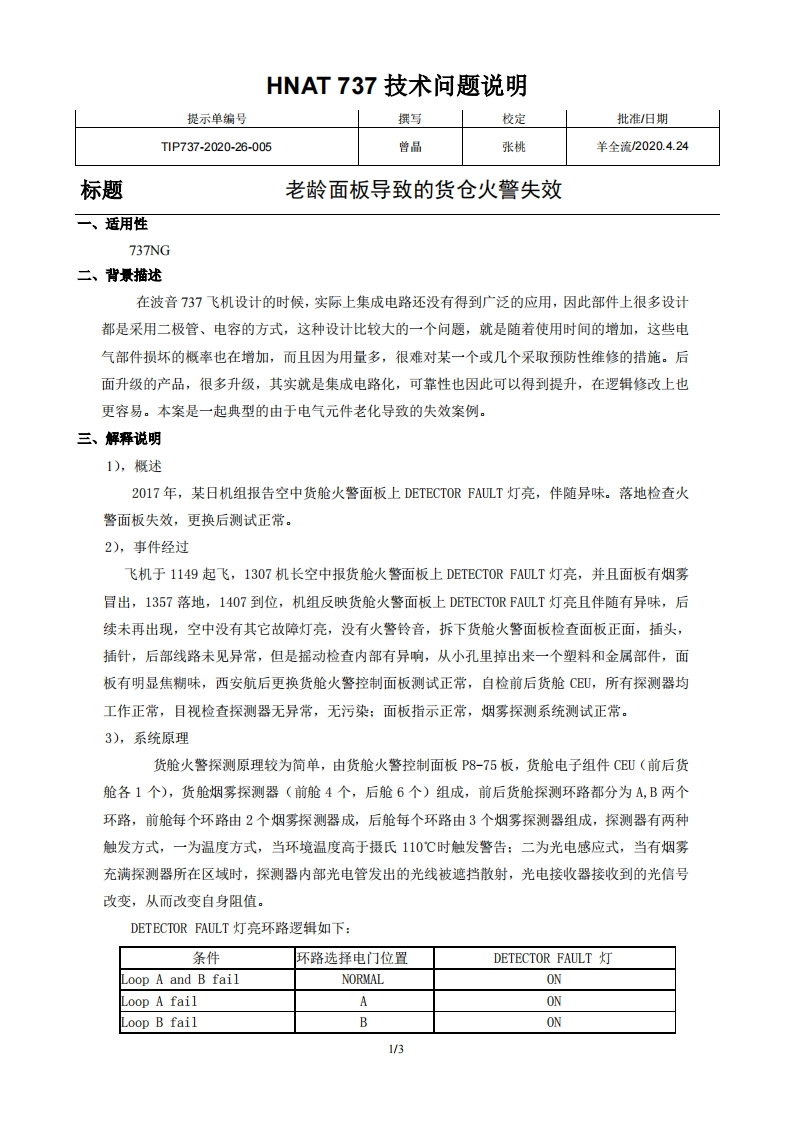 HNAT 737 技术问题说明

| 提示单编号 | 撰写 | 校定 | 批准/日期 |
|---|---|---|---|
| TIP737-2020-26-005 | 曾晶 | 张桃 | 羊全流/2020.4.24 |

标题　　老龄面板导致的货仓火警失效

一、适用性

737NG

二、背景描述

在波音 737 飞机设计的时候，实际上集成电路还没有得到广泛的应用，因此部件上很多设计都是采用二极管、电容的方式，这种设计比较大的一个问题，就是随着使用时间的增加，这些电气部件损坏的概率也在增加，而且因为用量多，很难对某一个或几个采取预防性维修的措施。后面升级的产品，很多升级，其实就是集成电路化，可靠性也因此可以得到提升，在逻辑修改上也更容易。本案是一起典型的由于电气元件老化导致的失效案例。

三、解释说明

1)，概述

2017 年，某日机组报告空中货舱火警面板上 DETECTOR FAULT 灯亮，伴随异味。落地检查火警面板失效，更换后测试正常。

2)，事件经过

飞机于 1149 起飞，1307 机长空中报货舱火警面板上 DETECTOR FAULT 灯亮，并且面板有烟雾冒出，1357 落地，1407 到位，机组反映货舱火警面板上 DETECTOR FAULT 灯亮且伴随有异味，后续未再出现，空中没有其它故障灯亮，没有火警铃音，拆下货舱火警面板检查面板正面，插头，插针，后部线路未见异常，但是摇动检查内部有异响，从小孔里掉出来一个塑料和金属部件，面板有明显焦糊味，西安航后更换货舱火警控制面板测试正常，自检前后货舱 CEU，所有探测器均工作正常，目视检查探测器无异常，无污染；面板指示正常，烟雾探测系统测试正常。

3)，系统原理

货舱火警探测原理较为简单，由货舱火警控制面板 P8-75 板，货舱电子组件 CEU（前后货舱各 1 个），货舱烟雾探测器（前舱 4 个，后舱 6 个）组成，前后货舱探测环路都分为 A,B 两个环路，前舱每个环路由 2 个烟雾探测器成，后舱每个环路由 3 个烟雾探测器组成，探测器有两种触发方式，一为温度方式，当环境温度高于摄氏 110℃时触发警告；二为光电感应式，当有烟雾充满探测器所在区域时，探测器内部光电管发出的光线被遮挡散射，光电接收器接收到的光信号改变，从而改变自身阻值。

DETECTOR FAULT 灯亮环路逻辑如下：

| 条件 | 环路选择电门位置 | DETECTOR FAULT 灯 |
|---|---|---|
| Loop A and B fail | NORMAL | ON |
| Loop A fail | A | ON |
| Loop B fail | B | ON |

1/3